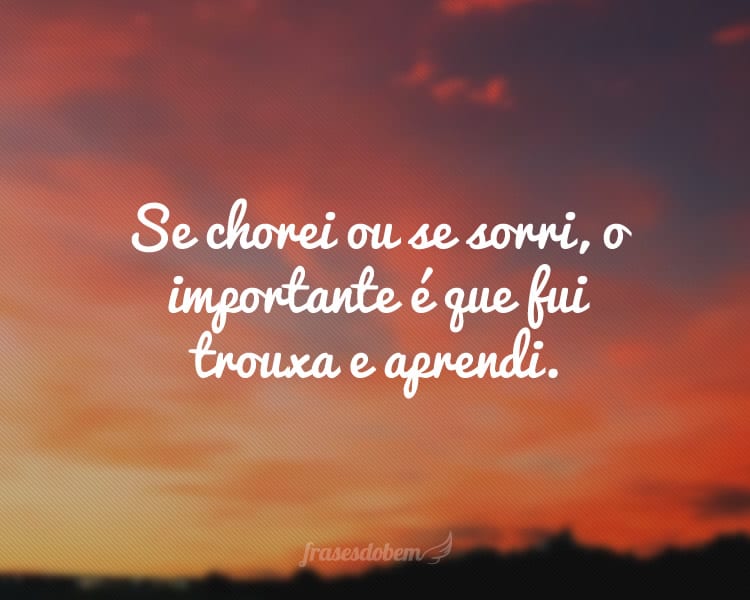 Se chorei ou se sorri, o importante é que fui trouxa e aprendi.

frasesdobem